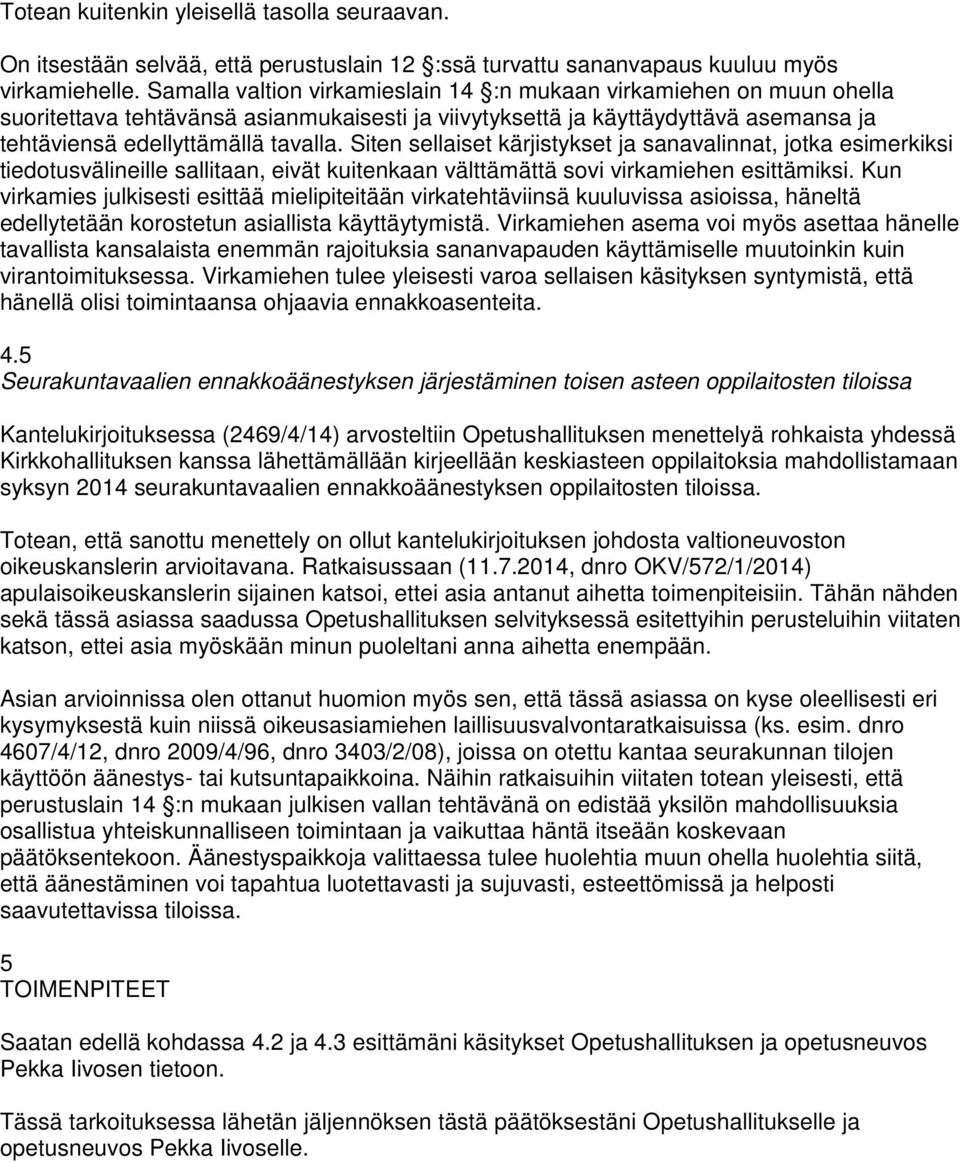 Totean kuitenkin yleisellä tasolla seuraavan.

On itsestään selvää, että perustuslain 12 :ssä turvattu sananvapaus kuuluu myös virkamiehelle. Samalla valtion virkamieslain 14 :n mukaan virkamiehen on muun ohella suoritettava tehtävänsä asianmukaisesti ja viivytyksettä ja käyttäydyttävä asemansa ja tehtäviensä edellyttämällä tavalla. Siten sellaiset kärjistykset ja sanavalinnat, jotka esimerkiksi tiedotusvälineille sallitaan, eivät kuitenkaan välttämättä sovi virkamiehen esittämiksi. Kun virkamies julkisesti esittää mielipiteitään virkatehtäviinsä kuuluvissa asioissa, häneltä edellytetään korostetun asiallista käyttäytymistä. Virkamiehen asema voi myös asettaa hänelle tavallista kansalaista enemmän rajoituksia sananvapauden käyttämiselle muutoinkin kuin virantoimituksessa. Virkamiehen tulee yleisesti varoa sellaisen käsityksen syntymistä, että hänellä olisi toimintaansa ohjaavia ennakkoasenteita.

4.5
Seurakuntavaalien ennakkoäänestyksen järjestäminen toisen asteen oppilaitosten tiloissa

Kantelukirjoituksessa (2469/4/14) arvosteltiin Opetushallituksen menettelyä rohkaista yhdessä Kirkkohallituksen kanssa lähettämällään kirjeellään keskiasteen oppilaitoksia mahdollistamaan syksyn 2014 seurakuntavaalien ennakkoäänestyksen oppilaitosten tiloissa.

Totean, että sanottu menettely on ollut kantelukirjoituksen johdosta valtioneuvoston oikeuskanslerin arvioitavana. Ratkaisussaan (11.7.2014, dnro OKV/572/1/2014) apulaisoikeuskanslerin sijainen katsoi, ettei asia antanut aihetta toimenpiteisiin. Tähän nähden sekä tässä asiassa saadussa Opetushallituksen selvityksessä esitettyihin perusteluihin viitaten katson, ettei asia myöskään minun puoleltani anna aihetta enempään.

Asian arvioinnissa olen ottanut huomion myös sen, että tässä asiassa on kyse oleellisesti eri kysymyksestä kuin niissä oikeusasiamiehen laillisuusvalvontaratkaisuissa (ks. esim. dnro 4607/4/12, dnro 2009/4/96, dnro 3403/2/08), joissa on otettu kantaa seurakunnan tilojen käyttöön äänestys- tai kutsuntapaikkoina. Näihin ratkaisuihin viitaten totean yleisesti, että perustuslain 14 :n mukaan julkisen vallan tehtävänä on edistää yksilön mahdollisuuksia osallistua yhteiskunnalliseen toimintaan ja vaikuttaa häntä itseään koskevaan päätöksentekoon. Äänestyspaikkoja valittaessa tulee huolehtia muun ohella huolehtia siitä, että äänestäminen voi tapahtua luotettavasti ja sujuvasti, esteettömissä ja helposti saavutettavissa tiloissa.

5
TOIMENPITEET

Saatan edellä kohdassa 4.2 ja 4.3 esittämäni käsitykset Opetushallituksen ja opetusneuvos Pekka Iivosen tietoon.

Tässä tarkoituksessa lähetän jäljennöksen tästä päätöksestäni Opetushallitukselle ja opetusneuvos Pekka Iivoselle.